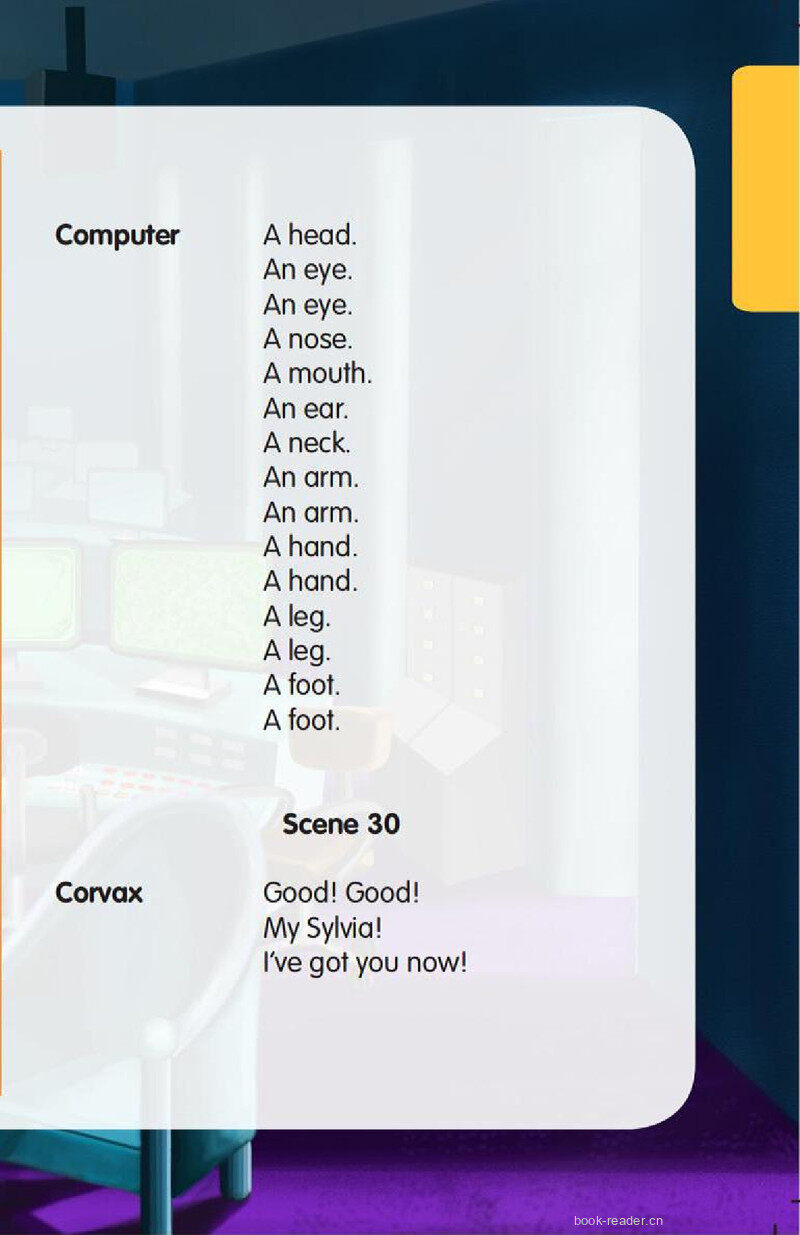 Computer

A head.
An eye.
An eye.
A nose.
A mouth.
An ear.
A neck.
An arm.
An arm.
A hand.
A hand.
A leg.
A leg.
A foot.
A foot.

Scene 30

Corvax

Good! Good!
My Sylvia!
I've got you now!

book-reader.cn